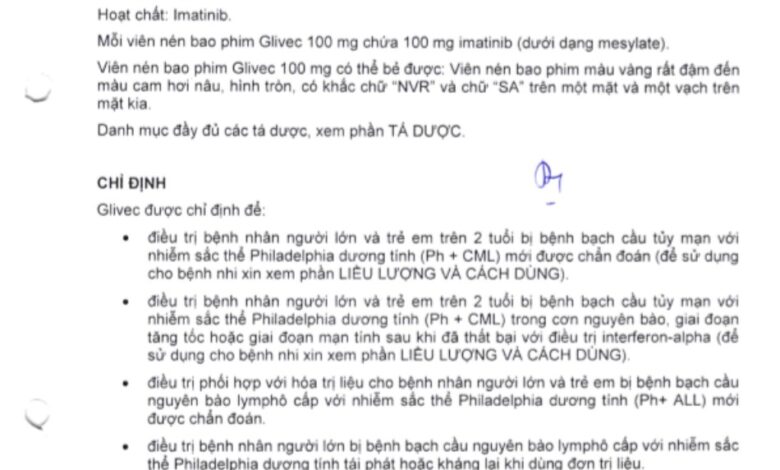 Hoạt chất: Imatinib.

Mỗi viên nén bao phim Glivec 100 mg chứa 100 mg imatinib (dưới dạng mesylate).

Viên nén bao phim Glivec 100 mg có thể bẻ được: Viên nén bao phim màu vàng rất đậm đến màu cam hơi nâu, hình tròn, có khắc chữ "NVR" và chữ "SA" trên một mặt và một vạch trên mặt kia.

Danh mục đầy đủ các tá dược, xem phần TÁ DƯỢC.

CHỈ ĐỊNH

Glivec được chỉ định để:

• điều trị bệnh nhân người lớn và trẻ em trên 2 tuổi bị bệnh bạch cầu tủy mạn với nhiễm sắc thể Philadelphia dương tính (Ph + CML) mới được chẩn đoán (để sử dụng cho bệnh nhi xin xem phần LIỀU LƯỢNG VÀ CÁCH DÙNG).

• điều trị bệnh nhân người lớn và trẻ em trên 2 tuổi bị bệnh bạch cầu tủy mạn với nhiễm sắc thể Philadelphia dương tính (Ph + CML) trong cơn nguyên bào, giai đoạn tăng tốc hoặc giai đoạn mạn tính sau khi đã thất bại với điều trị interferon-alpha (để sử dụng cho bệnh nhi xin xem phần LIỀU LƯỢNG VÀ CÁCH DÙNG).

• điều trị phối hợp với hóa trị liệu cho bệnh nhân người lớn và trẻ em bị bệnh bạch cầu nguyên bào lymphô cấp với nhiễm sắc thể Philadelphia dương tính (Ph+ ALL) mới được chẩn đoán.

• điều trị bệnh nhân người lớn bị bệnh bạch cầu nguyên bào lymphô cấp với nhiễm sắc thể Philadelphia dương tính tái phát hoặc kháng lại khi dùng đơn trị liệu.